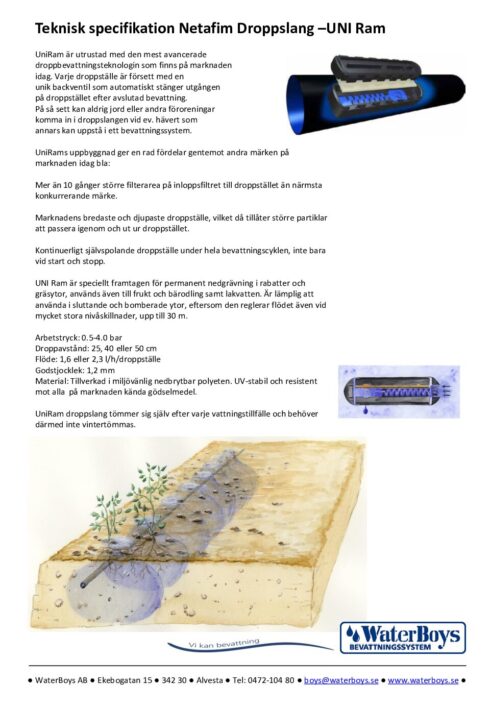 Teknisk specifikation Netafim Droppslang –UNI Ram

UniRam är utrustad med den mest avancerade droppbevattningsteknologin som finns på marknaden idag. Varje droppställe är försett med en unik backventil som automatiskt stänger utgången på droppstället efter avslutad bevattning. På så sett kan aldrig jord eller andra föroreningar komma in i droppslangen vid ev. hävert som annars kan uppstå i ett bevattningssystem.

UniRams uppbyggnad ger en rad fördelar gentemot andra märken på marknaden idag bla:

Mer än 10 gånger större filterarea på inloppsfiltret till droppstället än närmsta konkurrerande märke.

Marknadens bredaste och djupaste droppställe, vilket då tillåter större partiklar att passera igenom och ut ur droppstället.

Kontinuerligt självspolande droppställe under hela bevattningscyklen, inte bara vid start och stopp.

UNI Ram är speciellt framtagen för permanent nedgrävning i rabatter och gräsytor, används även till frukt och bärodling samt lakvatten. Är lämplig att använda i sluttande och bomberade ytor, eftersom den reglerar flödet även vid mycket stora nivåskillnader, upp till 30 m.

Arbetstryck: 0.5-4.0 bar
Droppavstånd: 25, 40 eller 50 cm
Flöde: 1,6 eller 2,3 l/h/droppställe
Godstjocklek: 1,2 mm
Material: Tillverkad i miljövänlig nedbrytbar polyeten. UV-stabil och resistent mot alla på marknaden kända gödselmedel.

UniRam droppslang tömmer sig själv efter varje vattningstillfälle och behöver därmed inte vintertömmas.

Vi kan bevattning

WaterBoys
BEVATTNINGSSYSTEM

● WaterBoys AB ● Ekebogatan 15 ● 342 30 ● Alvesta ● Tel: 0472-104 80 ● boys@waterboys.se ● www.waterboys.se ●